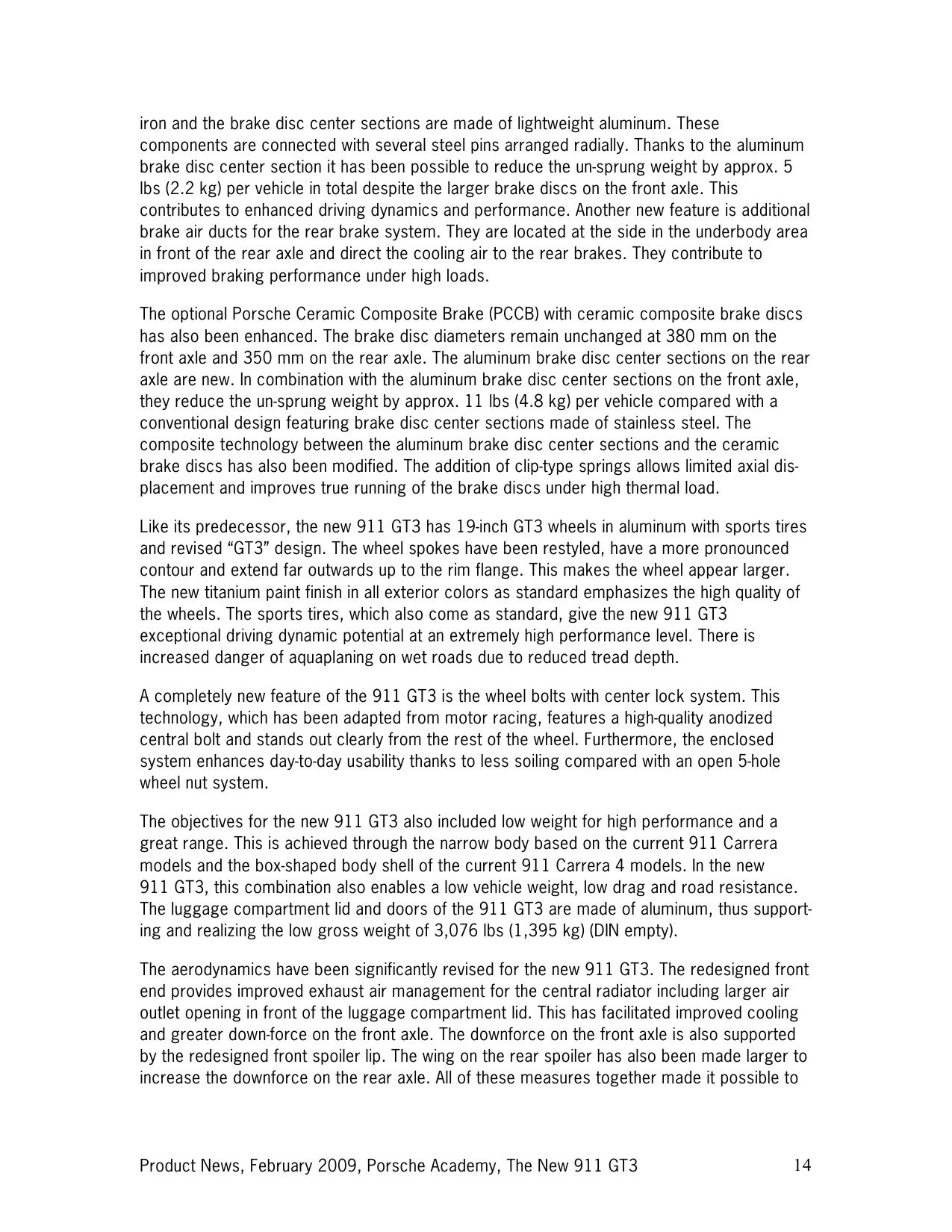 iron and the brake disc center sections are made of lightweight aluminum. These components are connected with several steel pins arranged radially. Thanks to the aluminum brake disc center section it has been possible to reduce the un-sprung weight by approx. 5 lbs (2.2 kg) per vehicle in total despite the larger brake discs on the front axle. This contributes to enhanced driving dynamics and performance. Another new feature is additional brake air ducts for the rear brake system. They are located at the side in the underbody area in front of the rear axle and direct the cooling air to the rear brakes. They contribute to improved braking performance under high loads.

The optional Porsche Ceramic Composite Brake (PCCB) with ceramic composite brake discs has also been enhanced. The brake disc diameters remain unchanged at 380 mm on the front axle and 350 mm on the rear axle. The aluminum brake disc center sections on the rear axle are new. In combination with the aluminum brake disc center sections on the front axle, they reduce the un-sprung weight by approx. 11 lbs (4.8 kg) per vehicle compared with a conventional design featuring brake disc center sections made of stainless steel. The composite technology between the aluminum brake disc center sections and the ceramic brake discs has also been modified. The addition of clip-type springs allows limited axial displacement and improves true running of the brake discs under high thermal load.

Like its predecessor, the new 911 GT3 has 19-inch GT3 wheels in aluminum with sports tires and revised “GT3” design. The wheel spokes have been restyled, have a more pronounced contour and extend far outwards up to the rim flange. This makes the wheel appear larger. The new titanium paint finish in all exterior colors as standard emphasizes the high quality of the wheels. The sports tires, which also come as standard, give the new 911 GT3 exceptional driving dynamic potential at an extremely high performance level. There is increased danger of aquaplaning on wet roads due to reduced tread depth.

A completely new feature of the 911 GT3 is the wheel bolts with center lock system. This technology, which has been adapted from motor racing, features a high-quality anodized central bolt and stands out clearly from the rest of the wheel. Furthermore, the enclosed system enhances day-to-day usability thanks to less soiling compared with an open 5-hole wheel nut system.

The objectives for the new 911 GT3 also included low weight for high performance and a great range. This is achieved through the narrow body based on the current 911 Carrera models and the box-shaped body shell of the current 911 Carrera 4 models. In the new 911 GT3, this combination also enables a low vehicle weight, low drag and road resistance. The luggage compartment lid and doors of the 911 GT3 are made of aluminum, thus supporting and realizing the low gross weight of 3,076 lbs (1,395 kg) (DIN empty).

The aerodynamics have been significantly revised for the new 911 GT3. The redesigned front end provides improved exhaust air management for the central radiator including larger air outlet opening in front of the luggage compartment lid. This has facilitated improved cooling and greater down-force on the front axle. The downforce on the front axle is also supported by the redesigned front spoiler lip. The wing on the rear spoiler has also been made larger to increase the downforce on the rear axle. All of these measures together made it possible to

Product News, February 2009, Porsche Academy, The New 911 GT3 14